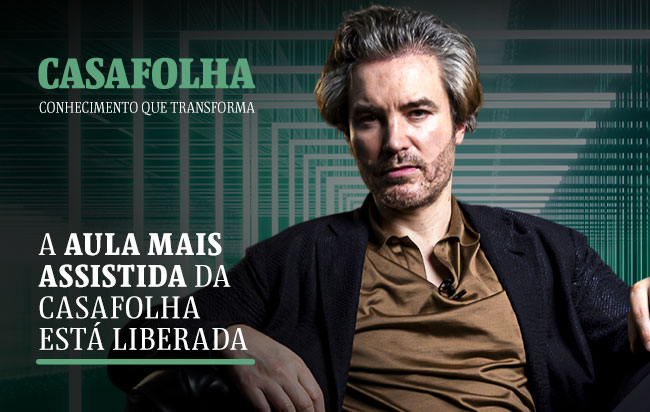 CASAFOLHA
CONHECIMENTO QUE TRANSFORMA

A AULA MAIS ASSISTIDA DA CASAFOLHA ESTÁ LIBERADA